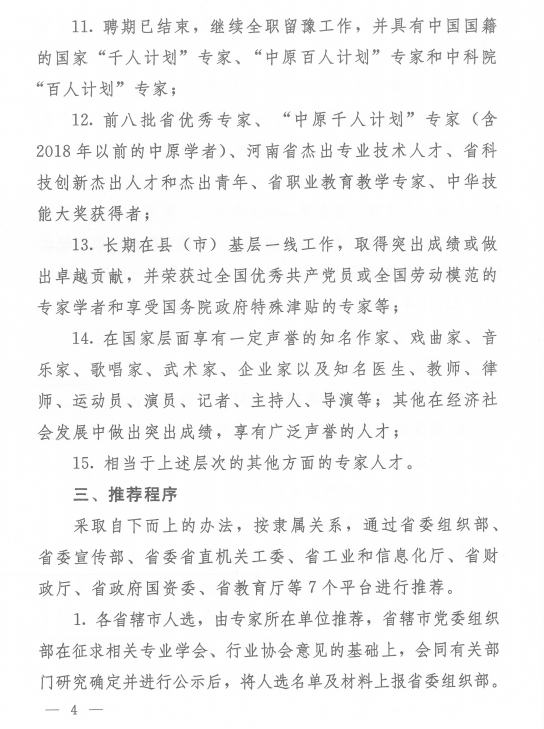 11. 聘期已结束，继续全职留豫工作，并具有中国国籍的国家“千人计划”专家、“中原百人计划”专家和中科院“百人计划”专家；

12. 前八批省优秀专家、“中原千人计划”专家（含2018年以前的中原学者）、河南省杰出专业技术人才、省科技创新杰出人才和杰出青年、省职业教育教学专家、中华技能大奖获得者；

13. 长期在县（市）基层一线工作，取得突出成绩或做出卓越贡献，并荣获过全国优秀共产党员或全国劳动模范的专家学者和享受国务院政府特殊津贴的专家等；

14. 在国家层面享有一定声誉的知名作家、戏曲家、音乐家、歌唱家、武术家、企业家以及知名医生、教师、律师、运动员、演员、记者、主持人、导演等；其他在经济社会发展中做出突出成绩，享有广泛声誉的人才；

15. 相当于上述层次的其他方面的专家人才。

三、推荐程序

采取自下而上的办法，按隶属关系，通过省委组织部、省委宣传部、省委省直机关工委、省工业和信息化厅、省财政厅、省政府国资委、省教育厅等7个平台进行推荐。

1. 各省辖市人选，由专家所在单位推荐，省辖市党委组织部在征求相关专业学会、行业协会意见的基础上，会同有关部门研究确定并进行公示后，将人选名单及材料上报省委组织部。

— 4 —